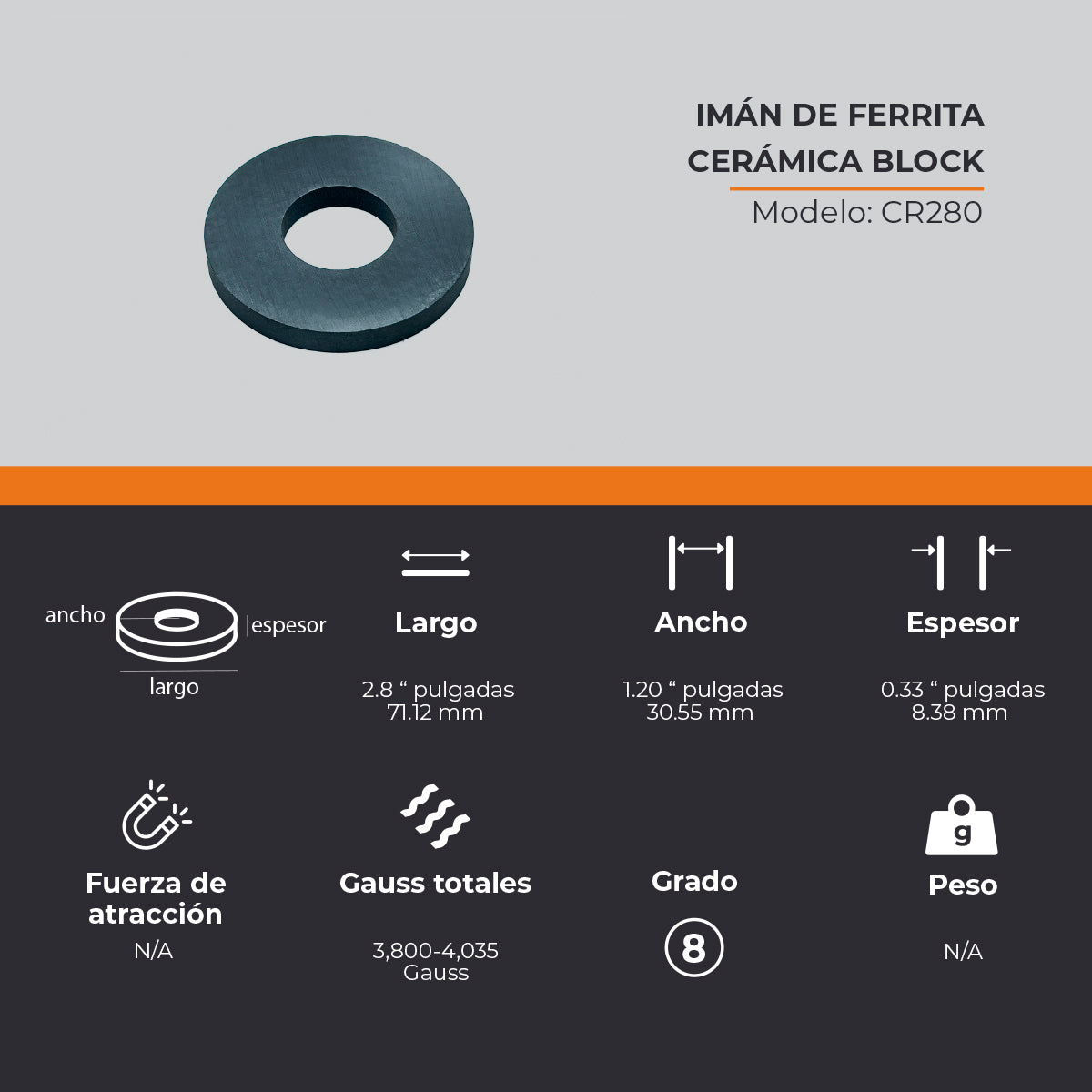 IMÁN DE FERRITA CERÁMICA BLOCK

Modelo: CR280

ancho
espesor
largo

Largo

2.8 “ pulgadas
71.12 mm

Ancho

1.20 “ pulgadas
30.55 mm

Espesor

0.33 “ pulgadas
8.38 mm

Fuerza de atracción

N/A

Gauss totales

3,800-4,035 Gauss

Grado

8

g

Peso

N/A